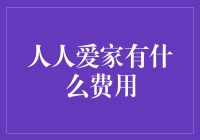 人人爱家有什么费用